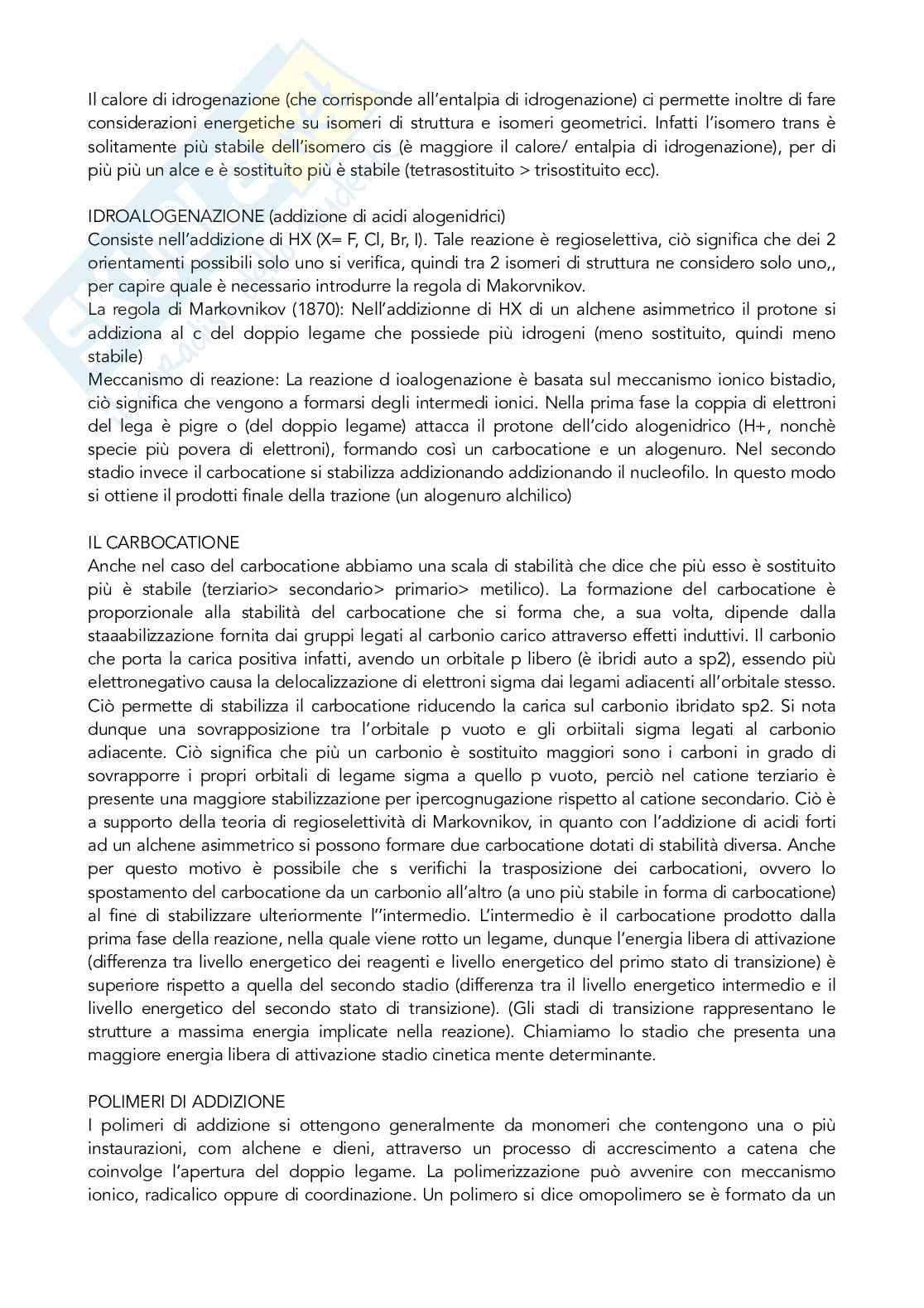 Il calore di idrogenazione (che corrisponde all'entalpia di idrogenazione) ci permette inoltre di fare considerazioni energetiche su isomeri di struttura e isomeri geometrici. Infatti l'isomero trans è solitamente più stabile dell'isomero cis (è maggiore il calore/ entalpia di idrogenazione), per di più più un alce e è sostituito più è stabile (tetrasostituito > trisostituito ecc).

IDROALOGENAZIONE (addizione di acidi alogenidrici)
Consiste nell'addizione di HX (X= F, Cl, Br, I). Tale reazione è regioselettiva, ciò significa che dei 2 orientamenti possibili solo uno si verifica, quindi tra 2 isomeri di struttura ne considero solo uno,, per capire quale è necessario introdurre la regola di Makorvnikov.
La regola di Markovnikov (1870): Nell'addizionne di HX di un alchene asimmetrico il protone si addiziona al c del doppio legame che possiede più idrogeni (meno sostituito, quindi meno stabile)
Meccanismo di reazione: La reazione d ioalogenazione è basata sul meccanismo ionico bistadio, ciò significa che vengono a formarsi degli intermedi ionici. Nella prima fase la coppia di elettroni del lega è pigre o (del doppio legame) attacca il protone dell'cido alogenidrico (H+, nonchè specie più povera di elettroni), formando così un carbocatione e un alogenuro. Nel secondo stadio invece il carbocatione si stabilizza addizionando addizionando il nucleofilo. In questo modo si ottiene il prodotti finale della trazione (un alogenuro alchilico)

IL CARBOCATIONE
Anche nel caso del carbocatione abbiamo una scala di stabilità che dice che più esso è sostituito più è stabile (terziario> secondario> primario> metilico). La formazione del carbocatione è proporzionale alla stabilità del carbocatione che si forma che, a sua volta, dipende dalla staaabilizzazione fornita dai gruppi legati al carbonio carico attraverso effetti induttivi. Il carbonio che porta la carica positiva infatti, avendo un orbitale p libero (è ibridi auto a sp2), essendo più elettronegativo causa la delocalizzazione di elettroni sigma dai legami adiacenti all'orbitale stesso. Ciò permette di stabilizza il carbocatione riducendo la carica sul carbonio ibridato sp2. Si nota dunque una sovrapposizione tra l'orbitale p vuoto e gli orbiitali sigma legati al carbonio adiacente. Ciò significa che più un carbonio è sostituito maggiori sono i carboni in grado di sovrapporre i propri orbitali di legame sigma a quello p vuoto, perciò nel catione terziario è presente una maggiore stabilizzazione per ipercognugazione rispetto al catione secondario. Ciò è a supporto della teoria di regioselettività di Markovnikov, in quanto con l'addizione di acidi forti ad un alchene asimmetrico si possono formare due carbocatione dotati di stabilità diversa. Anche per questo motivo è possibile che s verifichi la trasposizione dei carbocationi, ovvero lo spostamento del carbocatione da un carbonio all'altro (a uno più stabile in forma di carbocatione) al fine di stabilizzare ulteriormente l''intermedio. L'intermedio è il carbocatione prodotto dalla prima fase della reazione, nella quale viene rotto un legame, dunque l'energia libera di attivazione (differenza tra livello energetico dei reagenti e livello energetico del primo stato di transizione) è superiore rispetto a quella del secondo stadio (differenza tra il livello energetico intermedio e il livello energetico del secondo stato di transizione). (Gli stadi di transizione rappresentano le strutture a massima energia implicate nella reazione). Chiamiamo lo stadio che presenta una maggiore energia libera di attivazione stadio cinetica mente determinante.

POLIMERI DI ADDIZIONE
I polimeri di addizione si ottengono generalmente da monomeri che contengono una o più instaurazioni, com alchene e dieni, attraverso un processo di accrescimento a catena che coinvolge l'apertura del doppio legame. La polimerizzazione può avvenire con meccanismo ionico, radicalico oppure di coordinazione. Un polimero si dice omopolimero se è formato da un